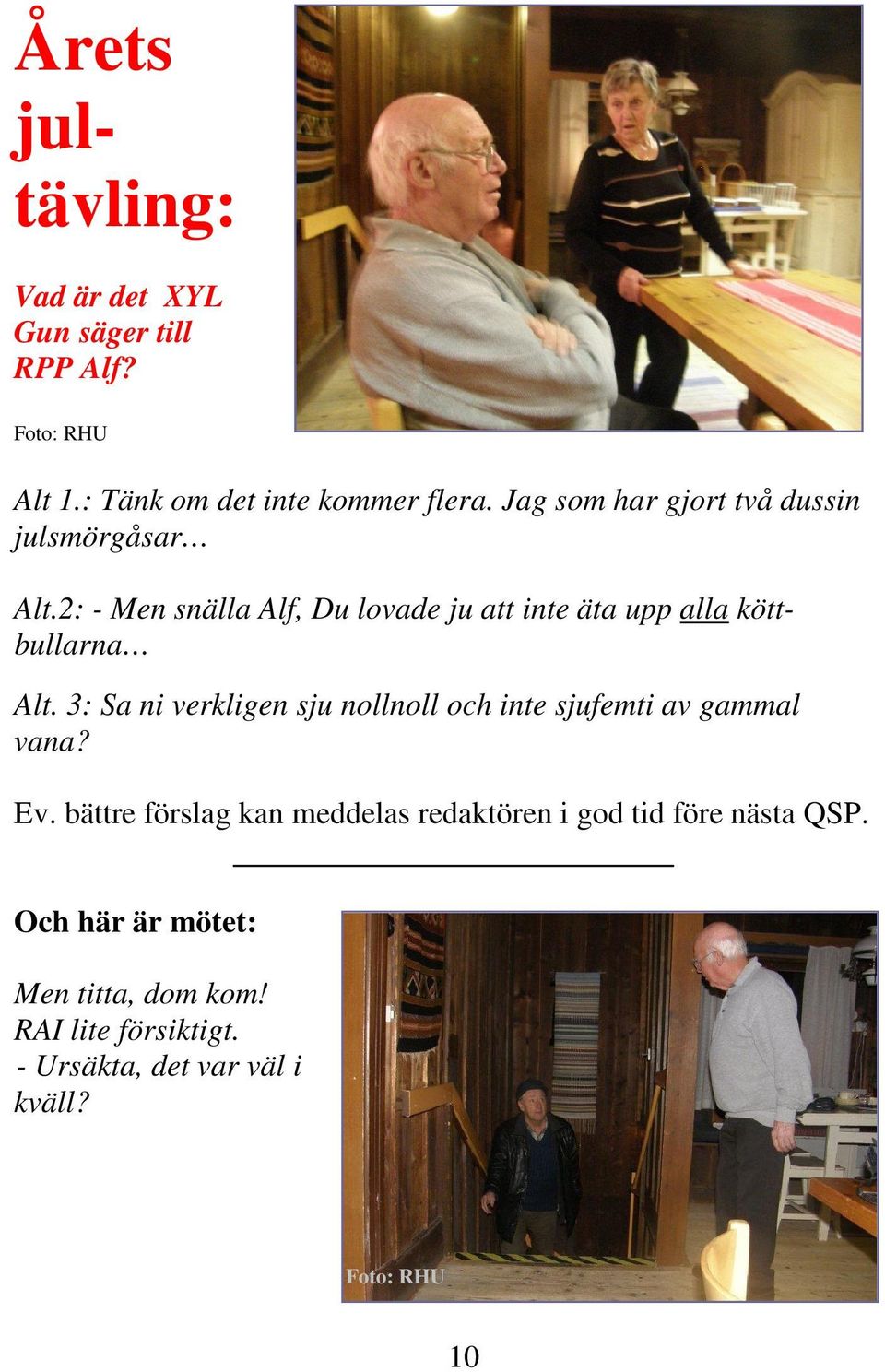 Årets jultävling:

Vad är det XYL Gun säger till RPP Alf?

Foto: RHU

Alt 1.: Tänk om det inte kommer flera. Jag som har gjort två dussin julsmörgåsar…

Alt.2: - Men snälla Alf, Du lovade ju att inte äta upp alla köttbullarna…

Alt. 3: Sa ni verkligen sju nollnoll och inte sjufemti av gammal vana?

Ev. bättre förslag kan meddelas redaktören i god tid före nästa QSP.

Och här är mötet:

Men titta, dom kom! RAI lite försiktigt. - Ursäkta, det var väl i kväll?

Foto: RHU

10